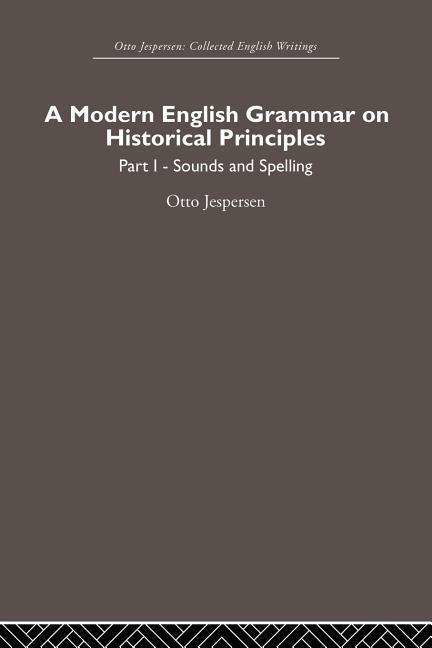 Otto Jespersen: Collected English Writings

A Modern English Grammar on Historical Principles

Part I - Sounds and Spelling

Otto Jespersen